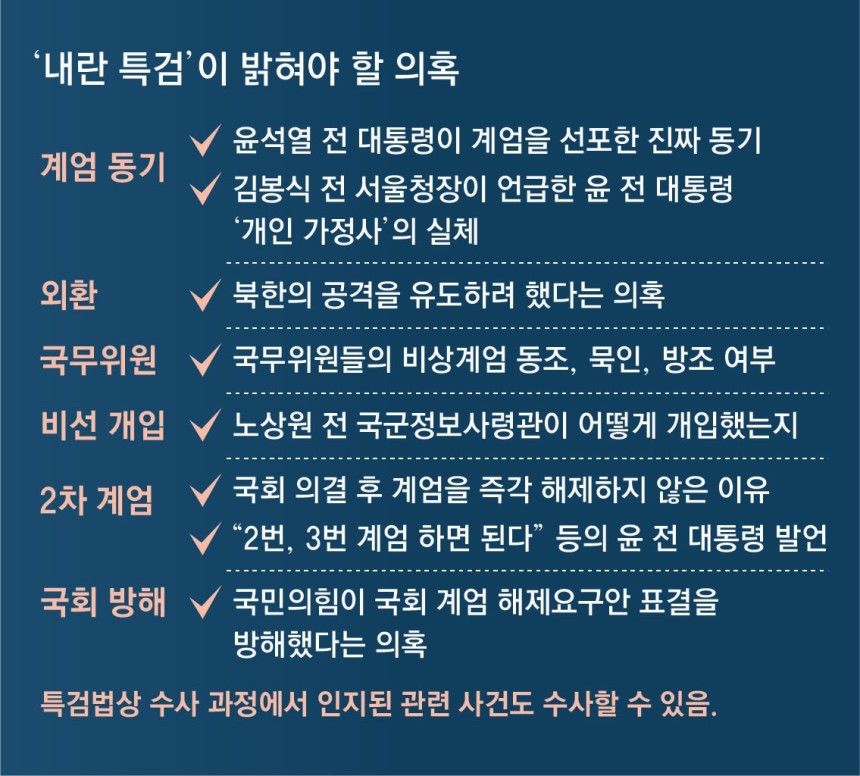 ‘내란 특검’이 밝혀야 할 의혹

계엄 동기
✓ 윤석열 전 대통령이 계엄을 선포한 진짜 동기
✓ 김봉식 전 서울청장이 언급한 윤 전 대통령 ‘개인 가정사’의 실체

외환
✓ 북한의 공격을 유도하려 했다는 의혹

국무위원
✓ 국무위원들의 비상계엄 동조, 묵인, 방조 여부

비선 개입
✓ 노상원 전 국군정보사령관이 어떻게 개입했는지

2차 계엄
✓ 국회 의결 후 계엄을 즉각 해제하지 않은 이유
✓ “2번, 3번 계엄 하면 된다” 등의 윤 전 대통령 발언

국회 방해
✓ 국민의힘이 국회 계엄 해제요구안 표결을 방해했다는 의혹

특검법상 수사 과정에서 인지된 관련 사건도 수사할 수 있음.